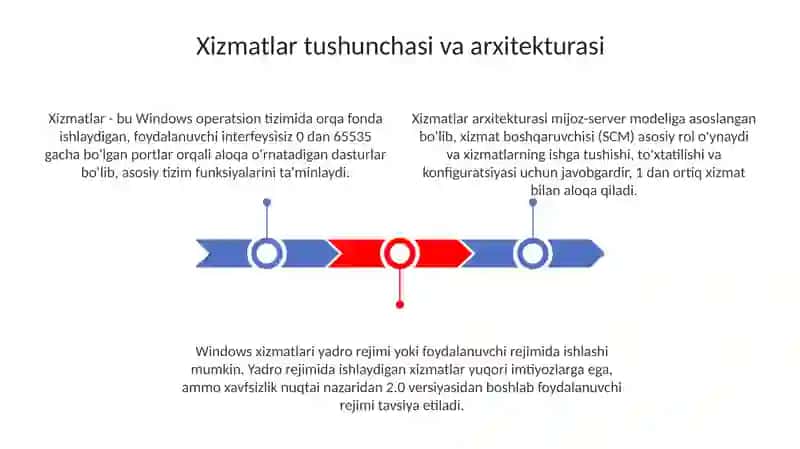 Xizmatlar tushunchasi va arxitekturasi

Xizmatlar - bu Windows operatsion tizimida orqa fonda ishlaydigan, foydalanuvchi interfeysisiz 0 dan 65535 gacha bo'lgan portlar orqali aloqa o'rnatadigan dasturlar bo'lib, asosiy tizim funksiyalarini ta'minlaydi.

Xizmatlar arxitekturasi mijoz-server modeliga asoslangan bo'lib, xizmat boshqaruvchisi (SCM) asosiy rol o'ynaydi va xizmatlarning ishga tushishi, to'xtatilishi va konfiguratsiyasi uchun javobgardir, 1 dan ortiq xizmat bilan aloqa qiladi.

Windows xizmatlari yadro rejimi yoki foydalanuvchi rejimida ishlashi mumkin. Yadro rejimida ishlaydigan xizmatlar yuqori imtiyozlarga ega, ammo xavfsizlik nuqtai nazaridan 2.0 versiyasidan boshlab foydalanuvchi rejimi tavsiya etiladi.